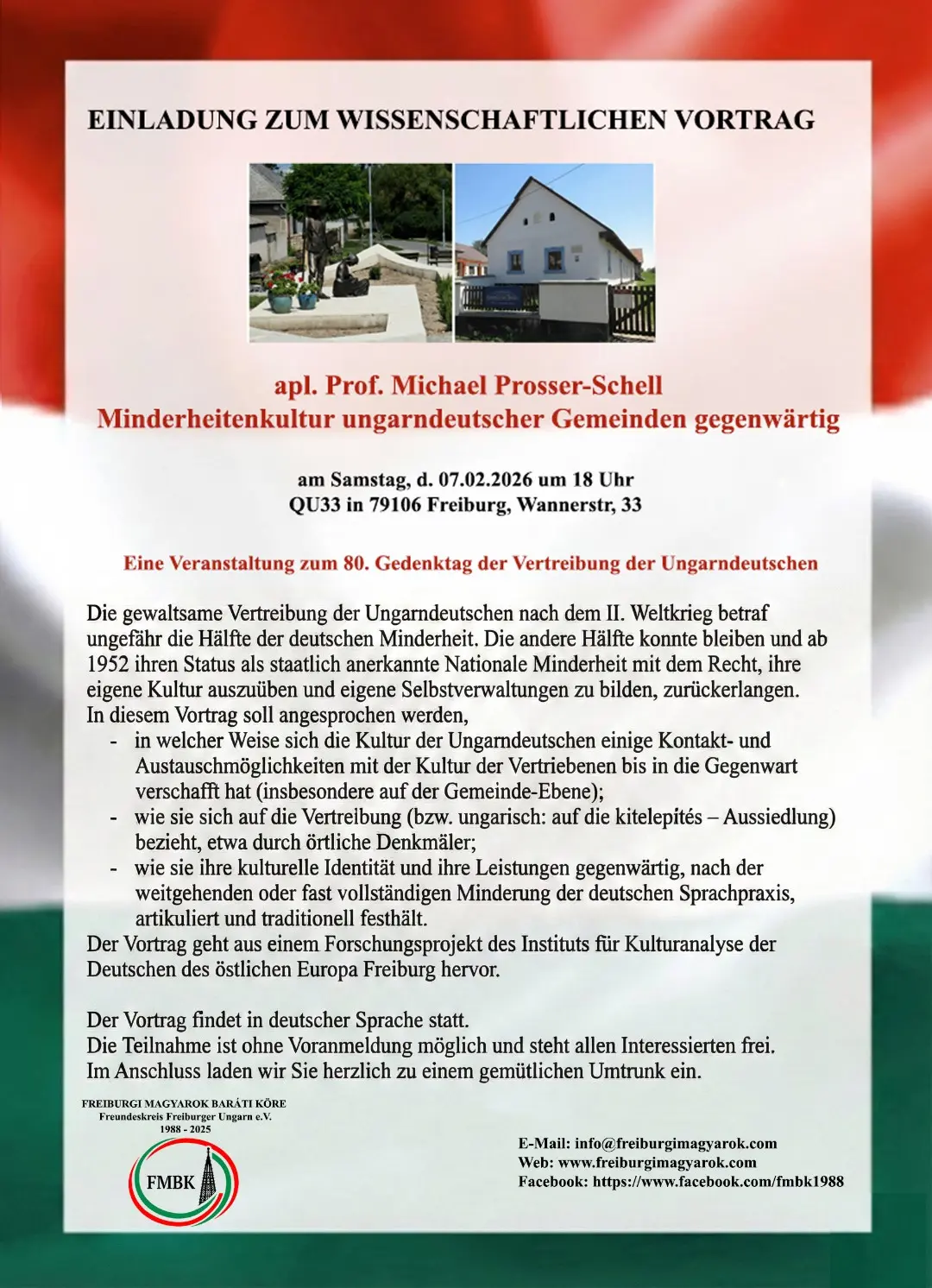 EINLADUNG ZUM WISSENSCHAFTLICHEN VORTRAG

apl. Prof. Michael Prosser-Schell
Minderheitenkultur ungarndeutscher Gemeinden gegenwärtig

am Samstag, d. 07.02.2026 um 18 Uhr
QU33 in 79106 Freiburg, Wannerstr, 33

Eine Veranstaltung zum 80. Gedenktag der Vertreibung der Ungarndeutschen

Die gewaltsame Vertreibung der Ungarndeutschen nach dem II. Weltkrieg betraf ungefähr die Hälfte der deutschen Minderheit. Die andere Hälfte konnte bleiben und ab 1952 ihren Status als staatlich anerkannte Nationale Minderheit mit dem Recht, ihre eigene Kultur auszuüben und eigene Selbstverwaltungen zu bilden, zurückerlangen.
In diesem Vortrag soll angesprochen werden,
- in welcher Weise sich die Kultur der Ungarndeutschen einige Kontakt- und Austauschmöglichkeiten mit der Kultur der Vertriebenen bis in die Gegenwart verschafft hat (insbesondere auf der Gemeinde-Ebene);
- wie sie sich auf die Vertreibung (bzw. ungarisch: auf die kitelepítés – Aussiedlung) bezieht, etwa durch örtliche Denkmäler;
- wie sie ihre kulturelle Identität und ihre Leistungen gegenwärtig, nach der weitgehenden oder fast vollständigen Minderung der deutschen Sprachpraxis, artikuliert und traditionell festhält.
Der Vortrag geht aus einem Forschungsprojekt des Instituts für Kulturanalyse der Deutschen des östlichen Europa Freiburg hervor.

Der Vortrag findet in deutscher Sprache statt.
Die Teilnahme ist ohne Voranmeldung möglich und steht allen Interessierten frei.
Im Anschluss laden wir Sie herzlich zu einem gemütlichen Umtrunk ein.

FREIBURGI MAGYAROK BARÁTI KÖRE
Freundeskreis Freiburger Ungarn e.V.
1988 - 2025

FMBK

E-Mail: info@freiburgimagyarok.com
Web: www.freiburgimagyarok.com
Facebook: https://www.facebook.com/fmbk1988